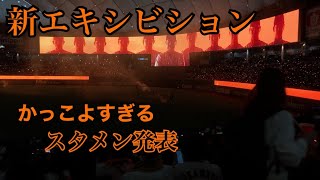 新エキシビション

かっこよすぎる

スタメン発表